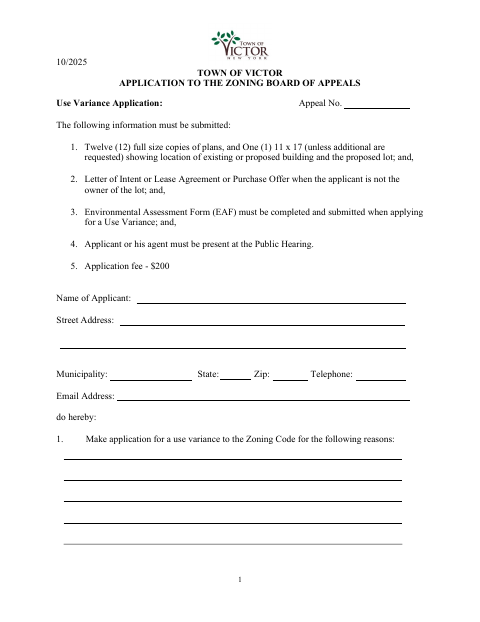 TOWN OF VICTOR NEW YORK

10/2025

TOWN OF VICTOR
APPLICATION TO THE ZONING BOARD OF APPEALS

Use Variance Application: Appeal No. ____________

The following information must be submitted:

1. Twelve (12) full size copies of plans, and One (1) 11 x 17 (unless additional are requested) showing location of existing or proposed building and the proposed lot; and,

2. Letter of Intent or Lease Agreement or Purchase Offer when the applicant is not the owner of the lot; and,

3. Environmental Assessment Form (EAF) must be completed and submitted when applying for a Use Variance; and,

4. Applicant or his agent must be present at the Public Hearing.

5. Application fee - $200

Name of Applicant: ____________

Street Address: ____________

____________

Municipality: ____________ State: ______ Zip: ______ Telephone: ________

Email Address: ____________

do hereby:

1. Make application for a use variance to the Zoning Code for the following reasons:

____________

____________

____________

____________

____________

1